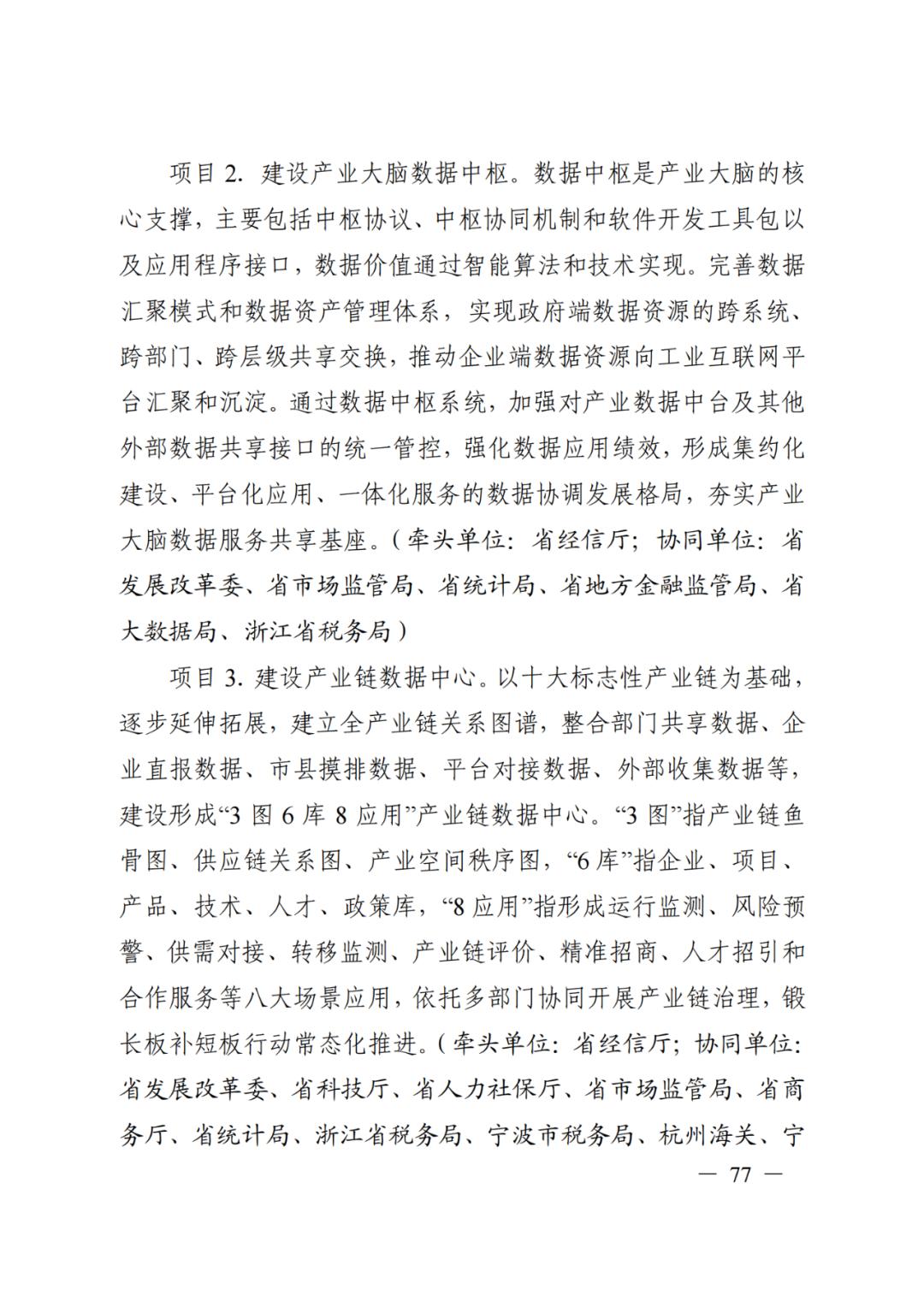 项目 2. 建设产业大脑数据中枢。数据中枢是产业大脑的核心支撑，主要包括中枢协议、中枢协同机制和软件开发工具包以及应用程序接口，数据价值通过智能算法和技术实现。完善数据汇聚模式和数据资产管理体系，实现政府端数据资源的跨系统、跨部门、跨层级共享交换，推动企业端数据资源向工业互联网平台汇聚和沉淀。通过数据中枢系统，加强对产业数据中台及其他外部数据共享接口的统一管控，强化数据应用绩效，形成集约化建设、平台化应用、一体化服务的数据协调发展格局，夯实产业大脑数据服务共享基座。（牵头单位：省经信厅；协同单位：省发展改革委、省市场监管局、省统计局、省地方金融监管局、省大数据局、浙江省税务局）

项目 3. 建设产业链数据中心。以十大标志性产业链为基础，逐步延伸拓展，建立全产业链关系图谱，整合部门共享数据、企业直报数据、市县摸排数据、平台对接数据、外部收集数据等，建设形成“3 图 6 库 8 应用”产业链数据中心。“3 图”指产业链鱼骨图、供应链关系图、产业空间秩序图，“6 库”指企业、项目、产品、技术、人才、政策库，“8 应用”指形成运行监测、风险预警、供需对接、转移监测、产业链评价、精准招商、人才招引和合作服务等八大场景应用，依托多部门协同开展产业链治理，锻长板补短板行动常态化推进。（牵头单位：省经信厅；协同单位：省发展改革委、省科技厅、省人力社保厅、省市场监管局、省商务厅、省统计局、浙江省税务局、宁波市税务局、杭州海关、宁

— 77 —